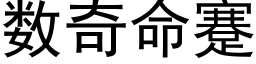 数奇命蹇